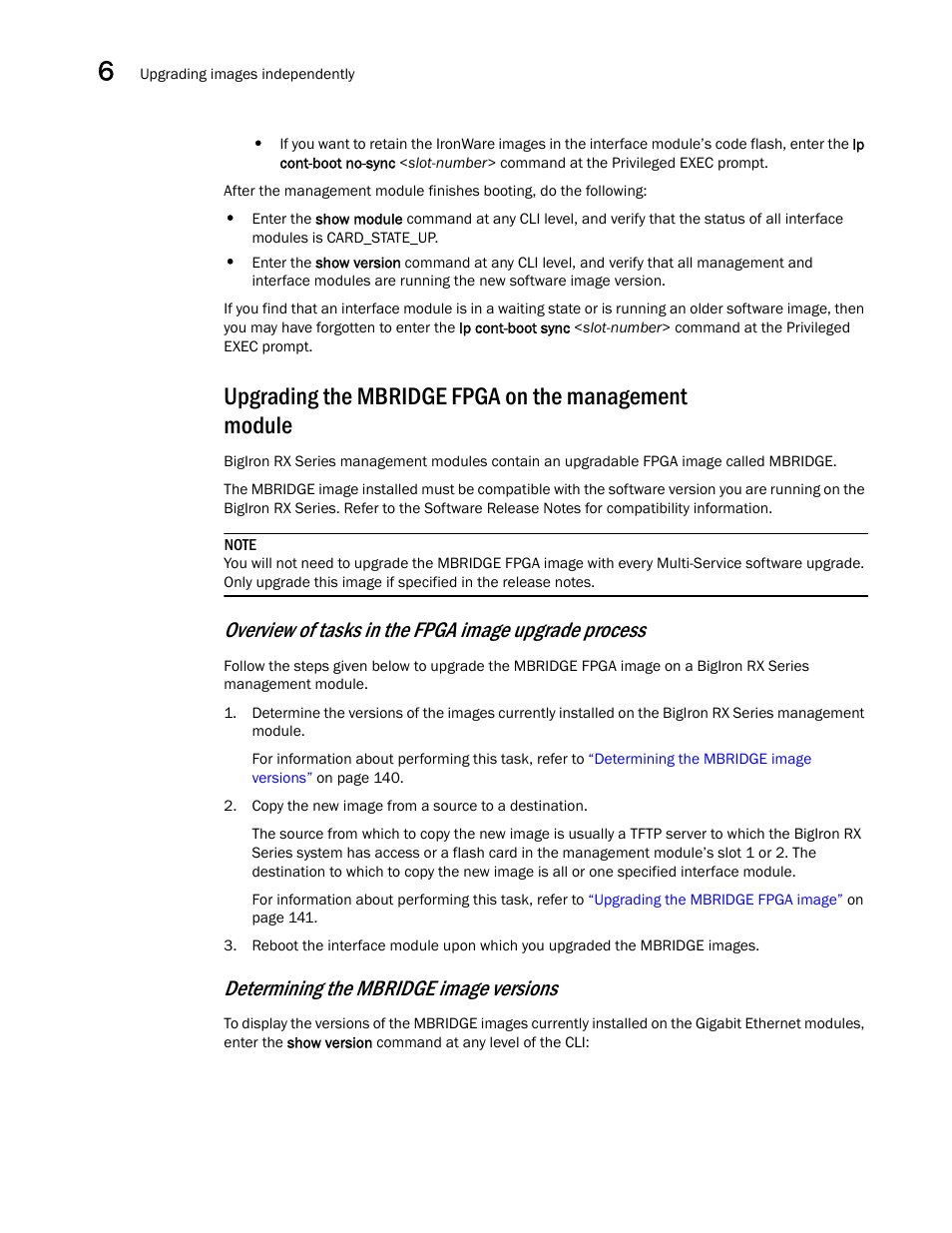 6 Upgrading images independently

• If you want to retain the IronWare images in the interface module's code flash, enter the lp cont-boot no-sync <slot-number> command at the Privileged EXEC prompt.

After the management module finishes booting, do the following:

• Enter the show module command at any CLI level, and verify that the status of all interface modules is CARD_STATE_UP.
• Enter the show version command at any CLI level, and verify that all management and interface modules are running the new software image version.

If you find that an interface module is in a waiting state or is running an older software image, then you may have forgotten to enter the lp cont-boot sync <slot-number> command at the Privileged EXEC prompt.

Upgrading the MBRIDGE FPGA on the management module

BigIron RX Series management modules contain an upgradable FPGA image called MBRIDGE.

The MBRIDGE image installed must be compatible with the software version you are running on the BigIron RX Series. Refer to the Software Release Notes for compatibility information.

NOTE
You will not need to upgrade the MBRIDGE FPGA image with every Multi-Service software upgrade. Only upgrade this image if specified in the release notes.

Overview of tasks in the FPGA image upgrade process

Follow the steps given below to upgrade the MBRIDGE FPGA image on a BigIron RX Series management module.

1. Determine the versions of the images currently installed on the BigIron RX Series management module.

For information about performing this task, refer to "Determining the MBRIDGE image versions" on page 140.

2. Copy the new image from a source to a destination.

The source from which to copy the new image is usually a TFTP server to which the BigIron RX Series system has access or a flash card in the management module's slot 1 or 2. The destination to which to copy the new image is all or one specified interface module.

For information about performing this task, refer to "Upgrading the MBRIDGE FPGA image" on page 141.

3. Reboot the interface module upon which you upgraded the MBRIDGE images.

Determining the MBRIDGE image versions

To display the versions of the MBRIDGE images currently installed on the Gigabit Ethernet modules, enter the show version command at any level of the CLI: